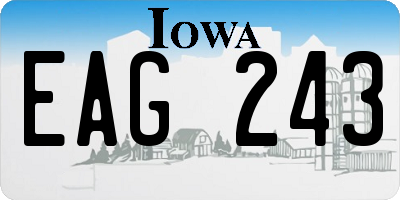 IOWA

EAG 243